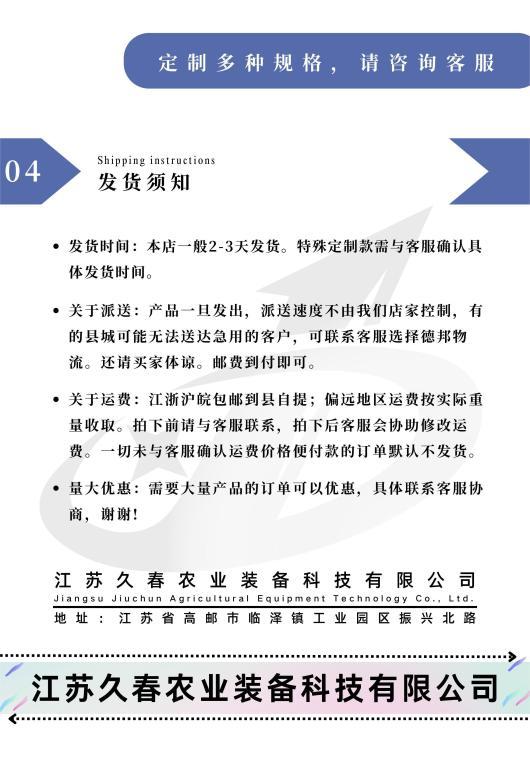 定制多种规格，请咨询客服

04

Shipping instructions
发货须知

• 发货时间：本店一般2-3天发货。特殊定制款需与客服确认具体发货时间。

• 关于派送：产品一旦发出，派送速度不由我们店家控制，有的县城可能无法送达急用的客户，可联系客服选择德邦物流。还请买家体谅。邮费到付即可。

• 关于运费：江浙沪皖包邮到县自提；偏远地区运费按实际重量收取。拍下前请与客服联系，拍下后客服会协助修改运费。一切未与客服确认运费价格便付款的订单默认不发货。

• 量大优惠：需要大量产品的订单可以优惠，具体联系客服协商，谢谢！

江苏久春农业装备科技有限公司
Jiangsu Jiuchun Agricultural Equipment Technology Co., Ltd.
地址：江苏省高邮市临泽镇工业园区振兴北路

江苏久春农业装备科技有限公司